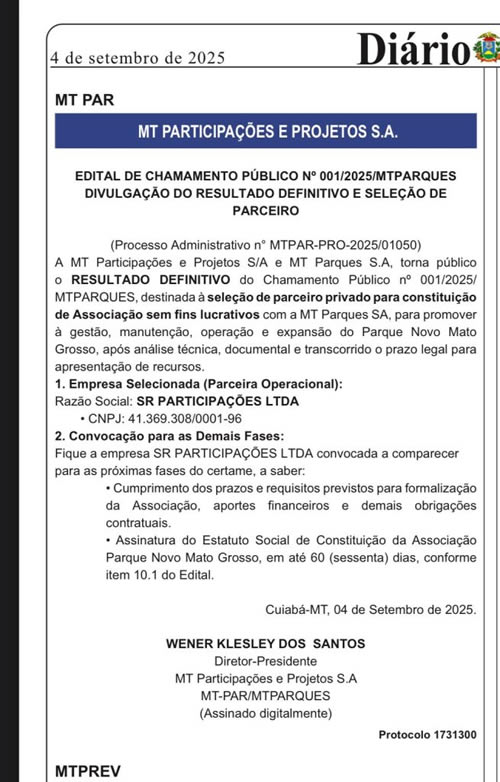 4 de setembro de 2025

Diário

MT PAR

MT PARTICIPAÇÕES E PROJETOS S.A.

EDITAL DE CHAMAMENTO PÚBLICO Nº 001/2025/MTPARQUES DIVULGAÇÃO DO RESULTADO DEFINITIVO E SELEÇÃO DE PARCEIRO

(Processo Administrativo n° MTPAR-PRO-2025/01050)

A MT Participações e Projetos S/A e MT Parques S.A, torna público o RESULTADO DEFINITIVO do Chamamento Público nº 001/2025/MTPARQUES, destinada à seleção de parceiro privado para constituição de Associação sem fins lucrativos com a MT Parques SA, para promover à gestão, manutenção, operação e expansão do Parque Novo Mato Grosso, após análise técnica, documental e transcorrido o prazo legal para apresentação de recursos.

1. Empresa Selecionada (Parceira Operacional):

Razão Social: SR PARTICIPAÇÕES LTDA

• CNPJ: 41.369.308/0001-96

2. Convocação para as Demais Fases:

Fique a empresa SR PARTICIPAÇÕES LTDA convocada a comparecer para as próximas fases do certame, a saber:

• Cumprimento dos prazos e requisitos previstos para formalização da Associação, aportes financeiros e demais obrigações contratuais.

• Assinatura do Estatuto Social de Constituição da Associação Parque Novo Mato Grosso, em até 60 (sessenta) dias, conforme item 10.1 do Edital.

Cuiabá-MT, 04 de Setembro de 2025.

WENER KLESLEY DOS SANTOS
Diretor-Presidente
MT Participações e Projetos S.A
MT-PAR/MTPARQUES
(Assinado digitalmente)

Protocolo 1731300

MTPREV